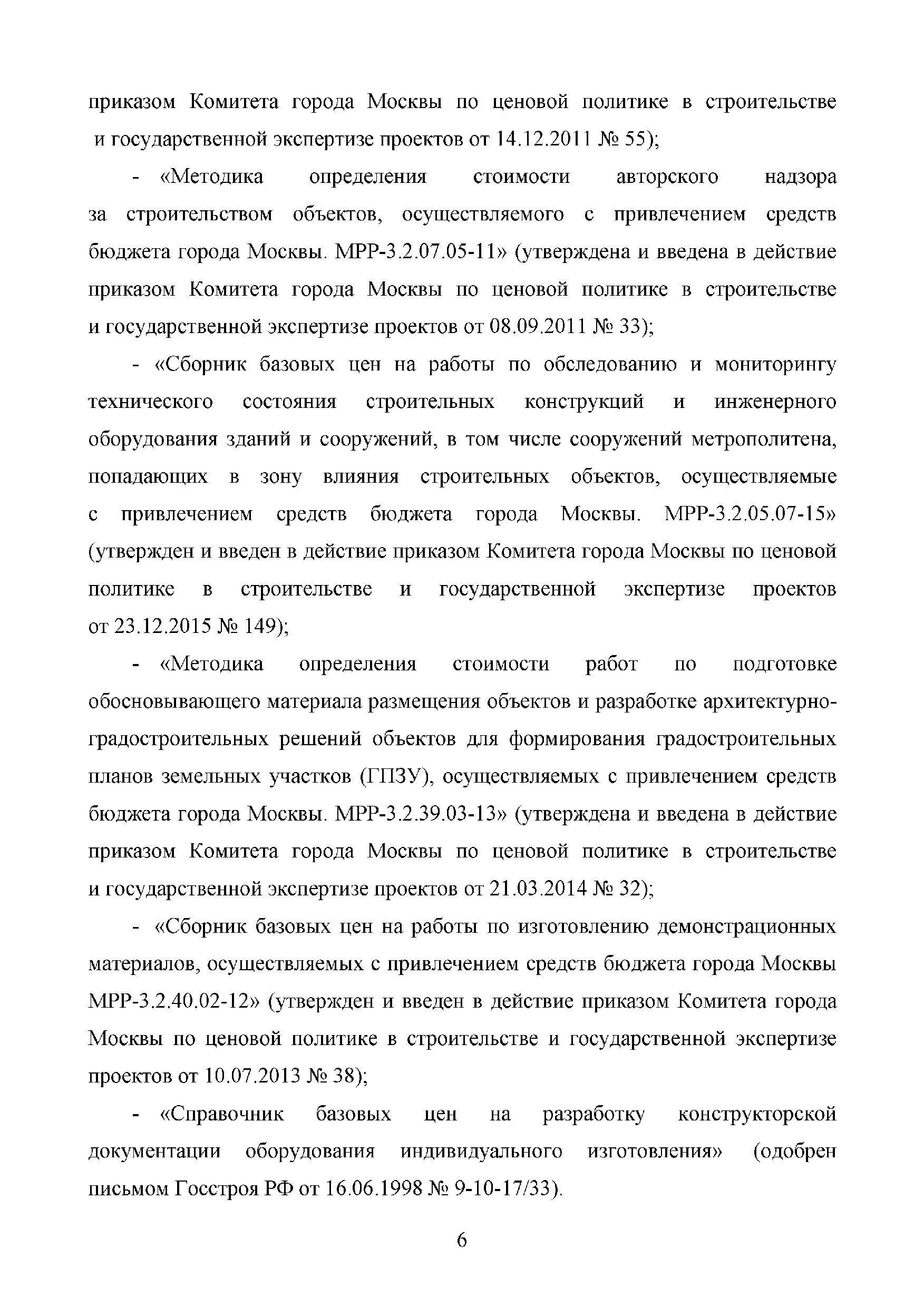 приказом Комитета города Москвы по ценовой политике в строительстве и государственной экспертизе проектов от 14.12.2011 № 55);

- «Методика определения стоимости авторского надзора за строительством объектов, осуществляемого с привлечением средств бюджета города Москвы. МРР-3.2.07.05-11» (утверждена и введена в действие приказом Комитета города Москвы по ценовой политике в строительстве и государственной экспертизе проектов от 08.09.2011 № 33);

- «Сборник базовых цен на работы по обследованию и мониторингу технического состояния строительных конструкций и инженерного оборудования зданий и сооружений, в том числе сооружений метрополитена, попадающих в зону влияния строительных объектов, осуществляемые с привлечением средств бюджета города Москвы. МРР-3.2.05.07-15» (утвержден и введен в действие приказом Комитета города Москвы по ценовой политике в строительстве и государственной экспертизе проектов от 23.12.2015 № 149);

- «Методика определения стоимости работ по подготовке обосновывающего материала размещения объектов и разработке архитектурно-градостроительных решений объектов для формирования градостроительных планов земельных участков (ГПЗУ), осуществляемых с привлечением средств бюджета города Москвы. МРР-3.2.39.03-13» (утверждена и введена в действие приказом Комитета города Москвы по ценовой политике в строительстве и государственной экспертизе проектов от 21.03.2014 № 32);

- «Сборник базовых цен на работы по изготовлению демонстрационных материалов, осуществляемых с привлечением средств бюджета города Москвы МРР-3.2.40.02-12» (утвержден и введен в действие приказом Комитета города Москвы по ценовой политике в строительстве и государственной экспертизе проектов от 10.07.2013 № 38);

- «Справочник базовых цен на разработку конструкторской документации оборудования индивидуального изготовления» (одобрен письмом Госстроя РФ от 16.06.1998 № 9-10-17/33).

6